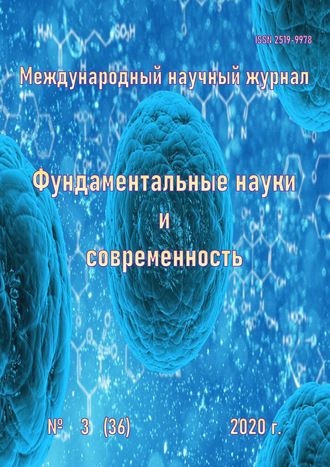 ISSN 2519-9978

Международный научный журнал

Фундаментальные науки и современность

№ 3 (36) 2020 г.